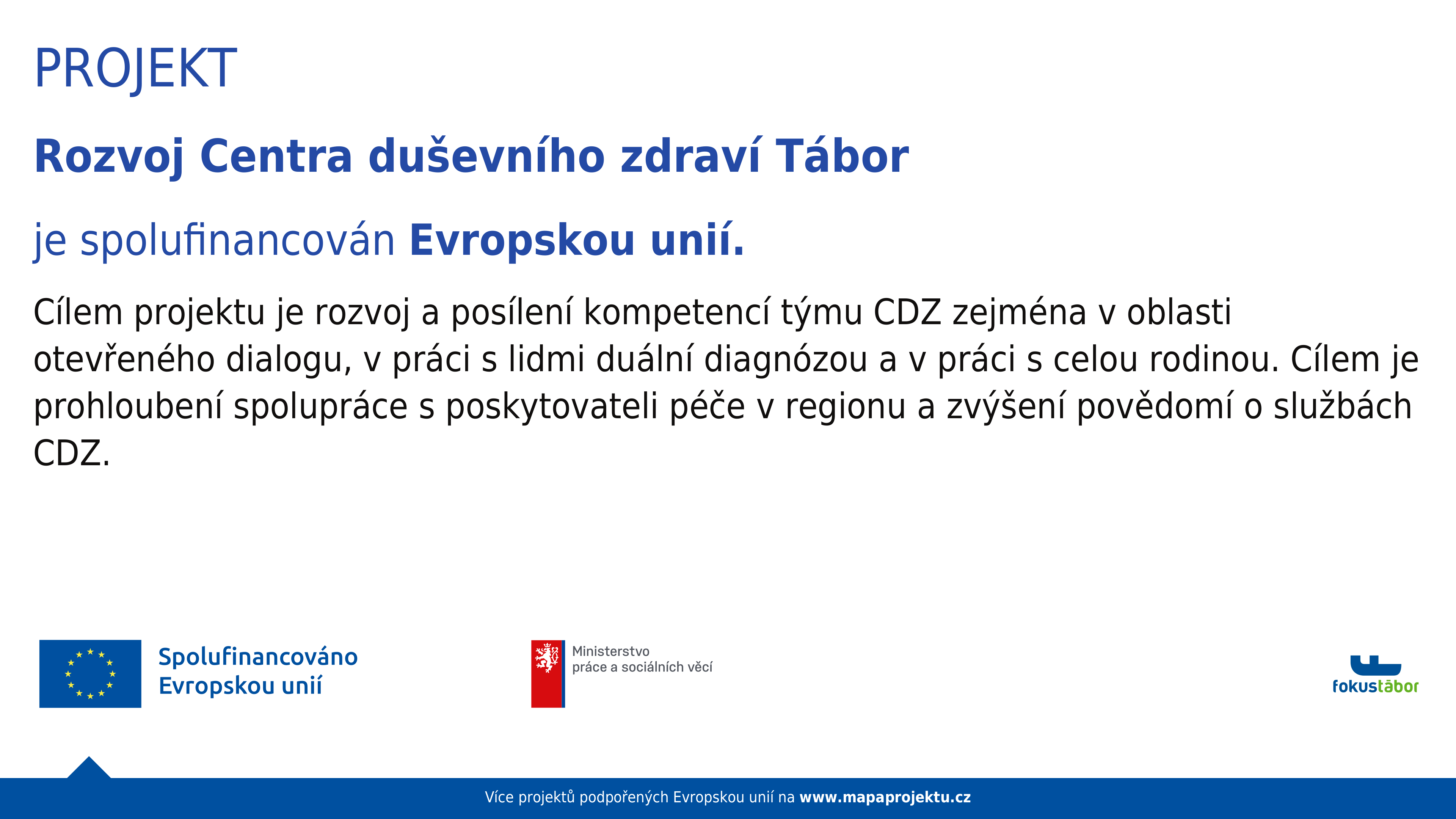 PROJEKT

Rozvoj Centra duševního zdraví Tábor

je spolufinancován Evropskou unií.

Cílem projektu je rozvoj a posílení kompetencí týmu CDZ zejména v oblasti otevřeného dialogu, v práci s lidmi duální diagnózou a v práci s celou rodinou. Cílem je prohloubení spolupráce s poskytovateli péče v regionu a zvýšení povědomí o službách CDZ.

Spolufinancováno Evropskou unií

Ministerstvo práce a sociálních věcí

fokustábor

Více projektů podpořených Evropskou unií na www.mapaprojektu.cz